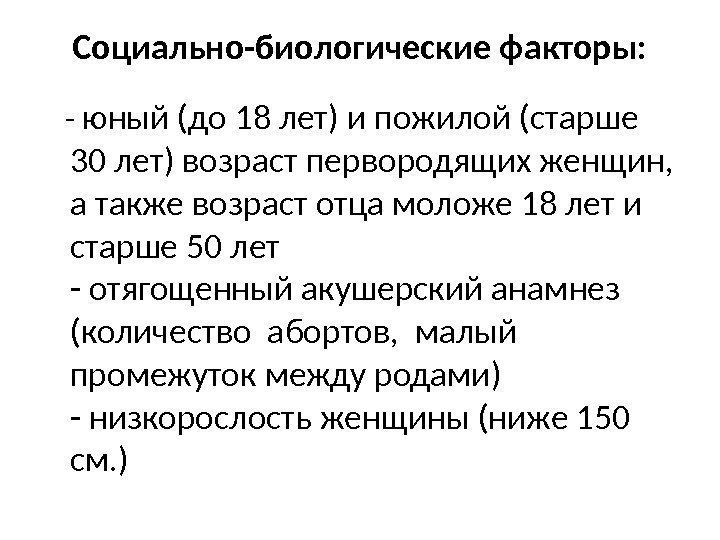 Социально-биологические факторы:

- юный (до 18 лет) и пожилой (старше 30 лет) возраст первородящих женщин, а также возраст отца моложе 18 лет и старше 50 лет

- отягощенный акушерский анамнез (количество абортов, малый промежуток между родами)

- низкорослость женщины (ниже 150 см.)